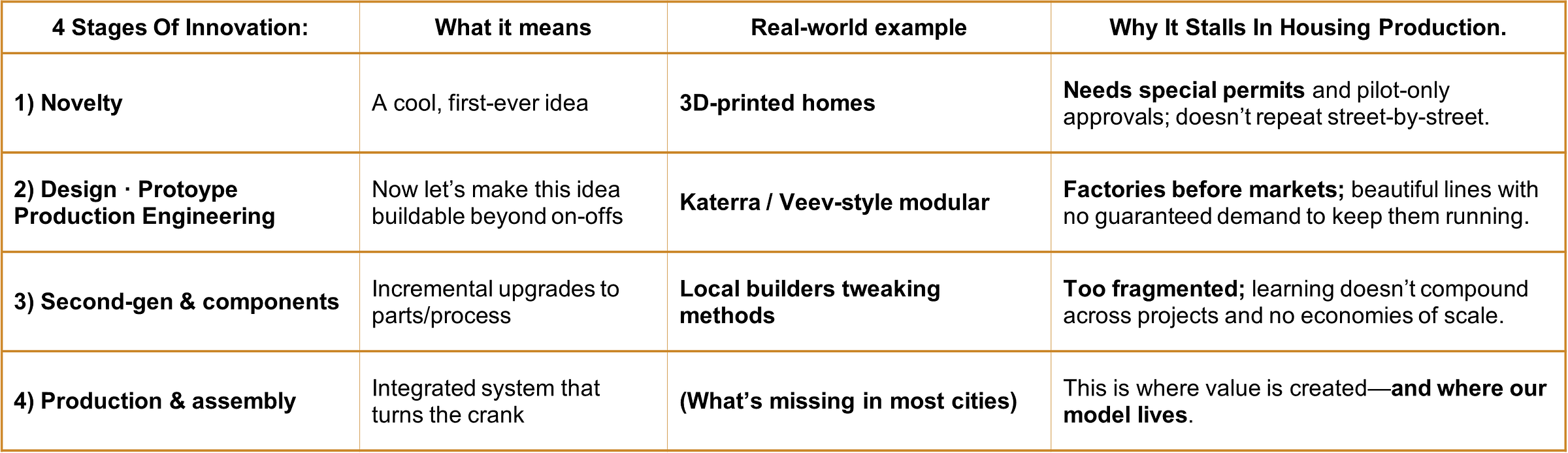 | 4 Stages Of Innovation: | What it means | Real-world example | Why It Stalls In Housing Production. |
|---|---|---|---|
| 1) Novelty | A cool, first-ever idea | 3D-printed homes | Needs special permits and pilot-only approvals; doesn't repeat street-by-street. |
| 2) Design · Protoype Production Engineering | Now let's make this idea buildable beyond on-offs | Katerra / Veev-style modular | Factories before markets; beautiful lines with no guaranteed demand to keep them running. |
| 3) Second-gen & components | Incremental upgrades to parts/process | Local builders tweaking methods | Too fragmented; learning doesn't compound across projects and no economies of scale. |
| 4) Production & assembly | Integrated system that turns the crank | (What's missing in most cities) | This is where value is created—and where our model lives. |